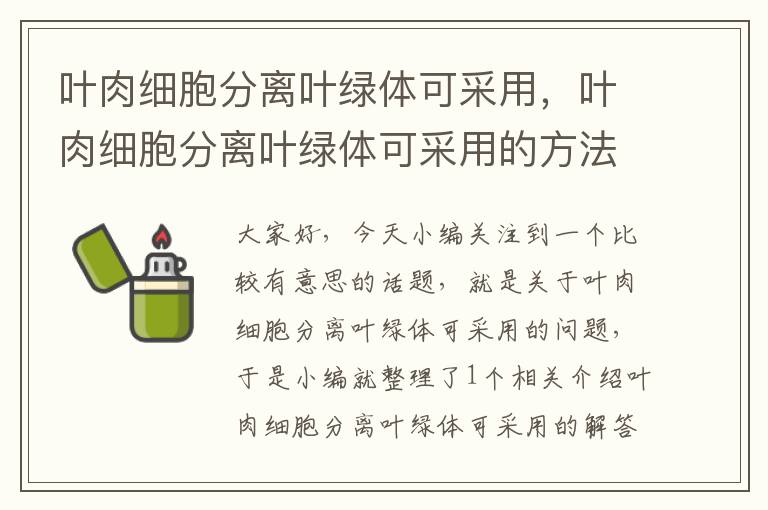 叶肉细胞分离叶绿体可采用，叶肉细胞分离叶绿体可采用的方法

大家好，今天小编关注到一个比较有意思的话题，就是关于叶肉细胞分离叶绿体可采用的问题，于是小编就整理了1个相关介绍叶肉细胞分离叶绿体可采用的解答